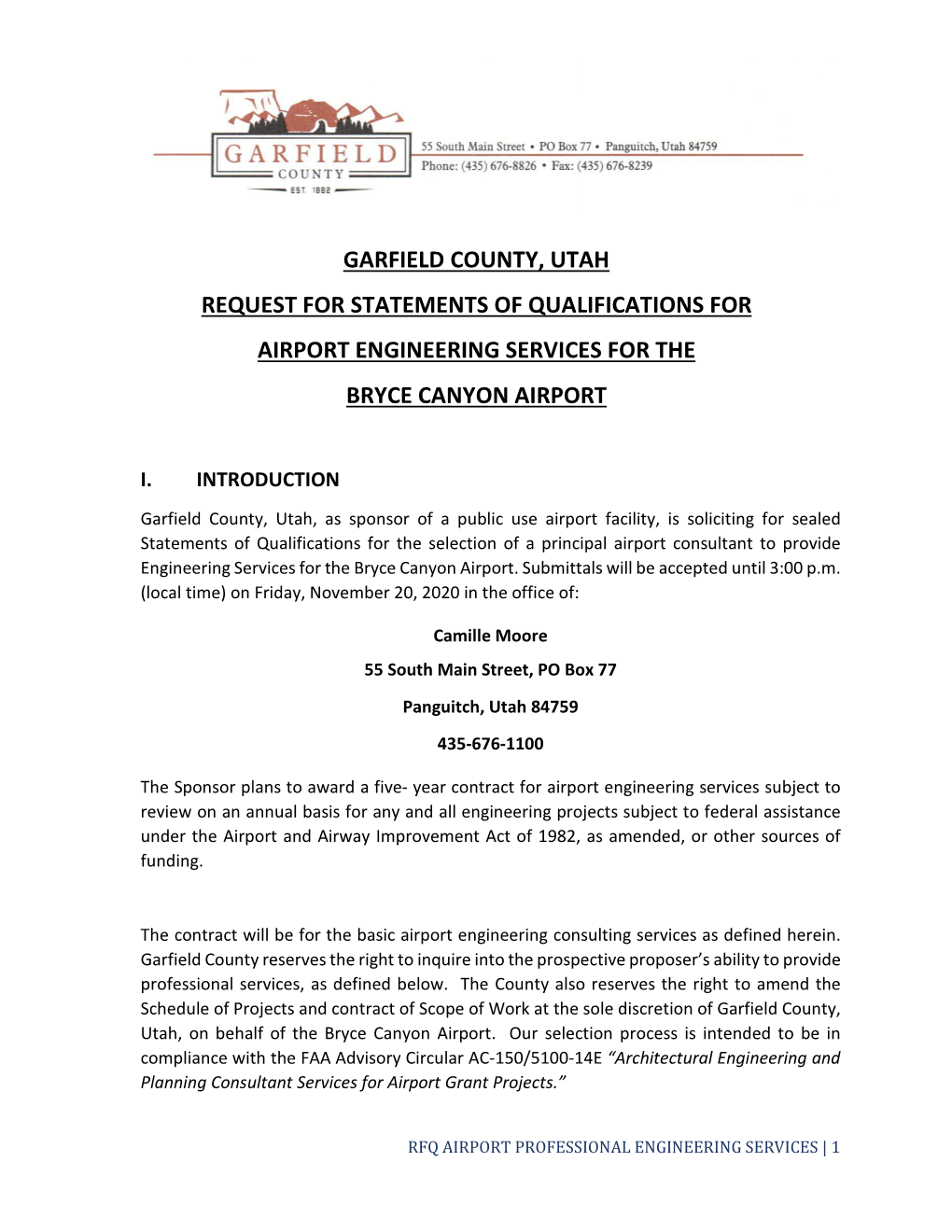 GARFIELD
COUNTY
EST. 1882

55 South Main Street • PO Box 77 • Panguitch, Utah 84759
Phone: (435) 676-8826 • Fax: (435) 676-8239

GARFIELD COUNTY, UTAH

REQUEST FOR STATEMENTS OF QUALIFICATIONS FOR

AIRPORT ENGINEERING SERVICES FOR THE

BRYCE CANYON AIRPORT

I. INTRODUCTION

Garfield County, Utah, as sponsor of a public use airport facility, is soliciting for sealed Statements of Qualifications for the selection of a principal airport consultant to provide Engineering Services for the Bryce Canyon Airport. Submittals will be accepted until 3:00 p.m. (local time) on Friday, November 20, 2020 in the office of:

Camille Moore

55 South Main Street, PO Box 77

Panguitch, Utah 84759

435-676-1100

The Sponsor plans to award a five- year contract for airport engineering services subject to review on an annual basis for any and all engineering projects subject to federal assistance under the Airport and Airway Improvement Act of 1982, as amended, or other sources of funding.

The contract will be for the basic airport engineering consulting services as defined herein. Garfield County reserves the right to inquire into the prospective proposer's ability to provide professional services, as defined below. The County also reserves the right to amend the Schedule of Projects and contract of Scope of Work at the sole discretion of Garfield County, Utah, on behalf of the Bryce Canyon Airport. Our selection process is intended to be in compliance with the FAA Advisory Circular AC-150/5100-14E "Architectural Engineering and Planning Consultant Services for Airport Grant Projects."

RFQ AIRPORT PROFESSIONAL ENGINEERING SERVICES | 1